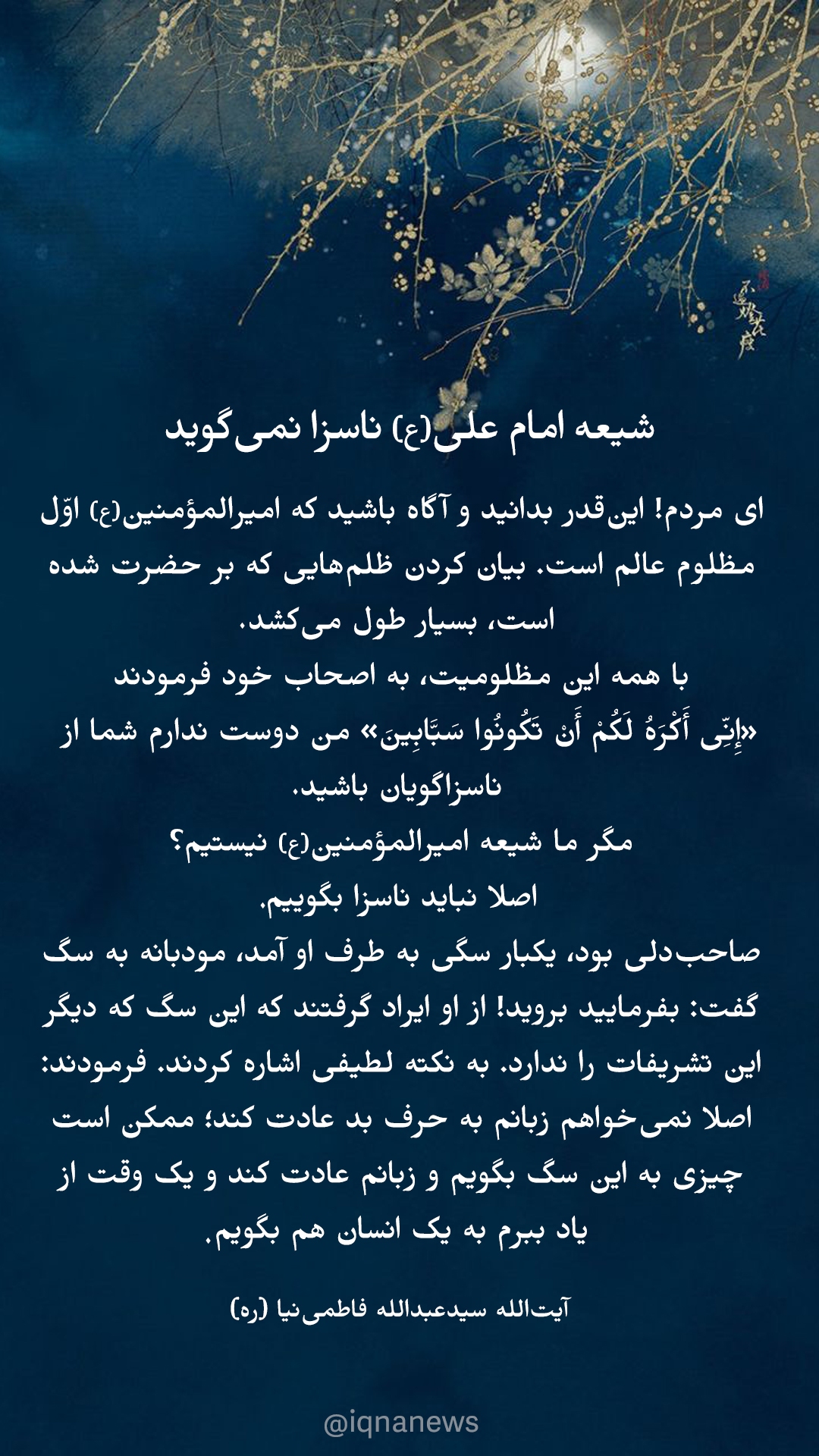 شیعه امام علی(ع) ناسزا نمی‌گوید

ای مردم! این‌قدر بدانید و آگاه باشید که امیرالمؤمنین(ع) اوّل مظلوم عالم است. بیان کردن ظلم‌هایی که بر حضرت شده است، بسیار طول می‌کشد.
با همه این مظلومیت، به اصحاب خود فرمودند
«إِنِّی أَکْرَهُ لَکُمْ أَنْ تَکُونُوا سَبَّابِینَ» من دوست ندارم شما از ناسزاگویان باشید.
مگر ما شیعه امیرالمؤمنین(ع) نیستیم؟
اصلا نباید ناسزا بگوییم.
صاحب‌دلی بود، یکبار سگی به طرف او آمد، مودبانه به سگ گفت: بفرمایید بروید! از او ایراد گرفتند که این سگ که دیگر این تشریفات را ندارد. به نکته لطیفی اشاره کردند. فرمودند: اصلا نمی‌خواهم زبانم به حرف بد عادت کند؛ ممکن است چیزی به این سگ بگویم و زبانم عادت کند و یک وقت از یاد ببرم به یک انسان هم بگویم.

آیت‌الله سیدعبدالله فاطمی‌نیا (ره)

@iqnanews